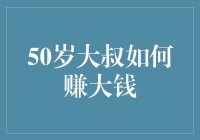 50岁大叔如何赚大钱